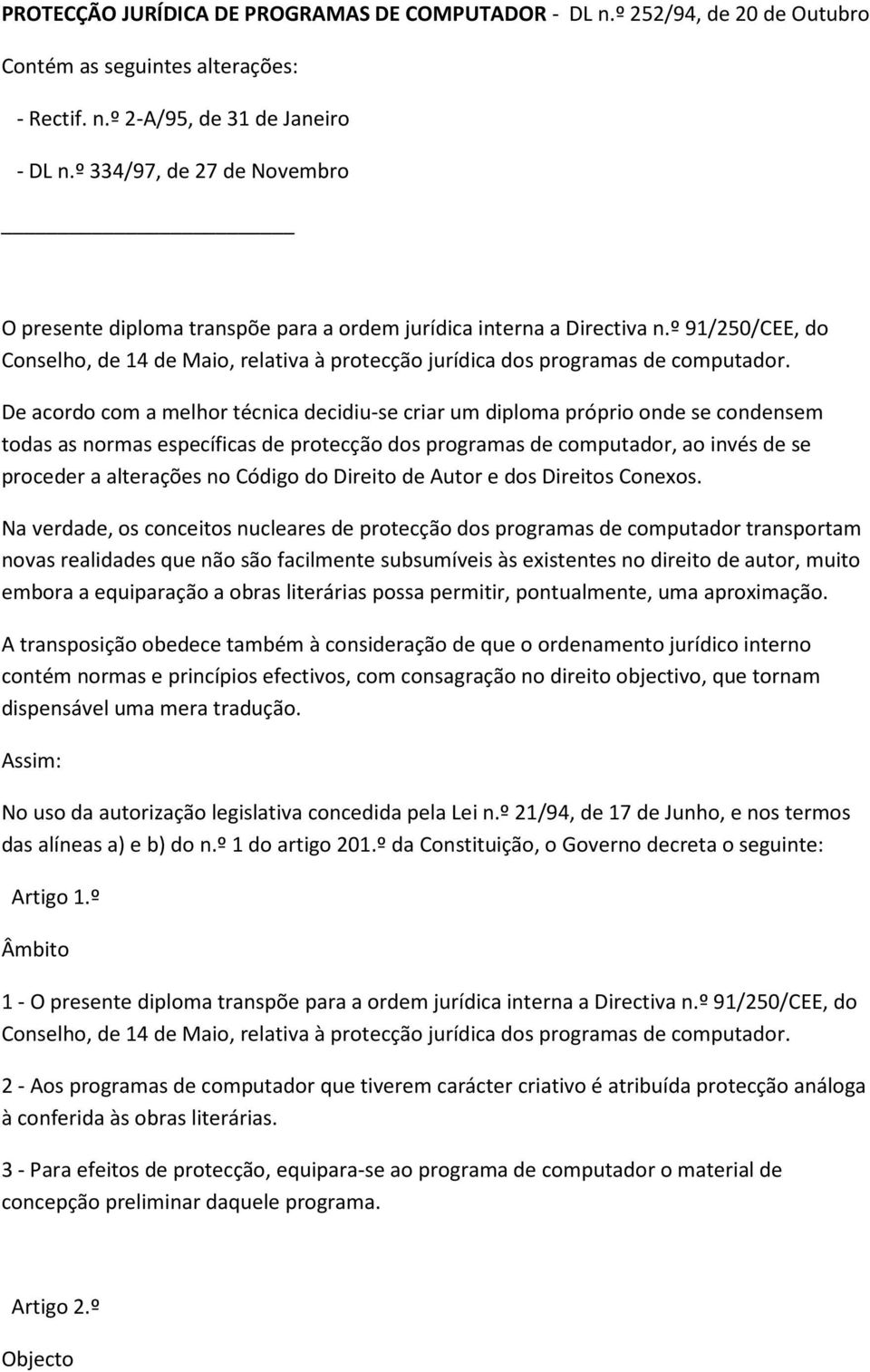 PROTECÇÃO JURÍDICA DE PROGRAMAS DE COMPUTADOR - DL n.º 252/94, de 20 de Outubro

Contém as seguintes alterações:

- Rectif. n.º 2-A/95, de 31 de Janeiro

- DL n.º 334/97, de 27 de Novembro

O presente diploma transpõe para a ordem jurídica interna a Directiva n.º 91/250/CEE, do Conselho, de 14 de Maio, relativa à protecção jurídica dos programas de computador.

De acordo com a melhor técnica decidiu-se criar um diploma próprio onde se condensem todas as normas específicas de protecção dos programas de computador, ao invés de se proceder a alterações no Código do Direito de Autor e dos Direitos Conexos.

Na verdade, os conceitos nucleares de protecção dos programas de computador transportam novas realidades que não são facilmente subsumíveis às existentes no direito de autor, muito embora a equiparação a obras literárias possa permitir, pontualmente, uma aproximação.

A transposição obedece também à consideração de que o ordenamento jurídico interno contém normas e princípios efectivos, com consagração no direito objectivo, que tornam dispensável uma mera tradução.

Assim:

No uso da autorização legislativa concedida pela Lei n.º 21/94, de 17 de Junho, e nos termos das alíneas a) e b) do n.º 1 do artigo 201.º da Constituição, o Governo decreta o seguinte:

Artigo 1.º

Âmbito

1 - O presente diploma transpõe para a ordem jurídica interna a Directiva n.º 91/250/CEE, do Conselho, de 14 de Maio, relativa à protecção jurídica dos programas de computador.

2 - Aos programas de computador que tiverem carácter criativo é atribuída protecção análoga à conferida às obras literárias.

3 - Para efeitos de protecção, equipara-se ao programa de computador o material de concepção preliminar daquele programa.

Artigo 2.º

Objecto